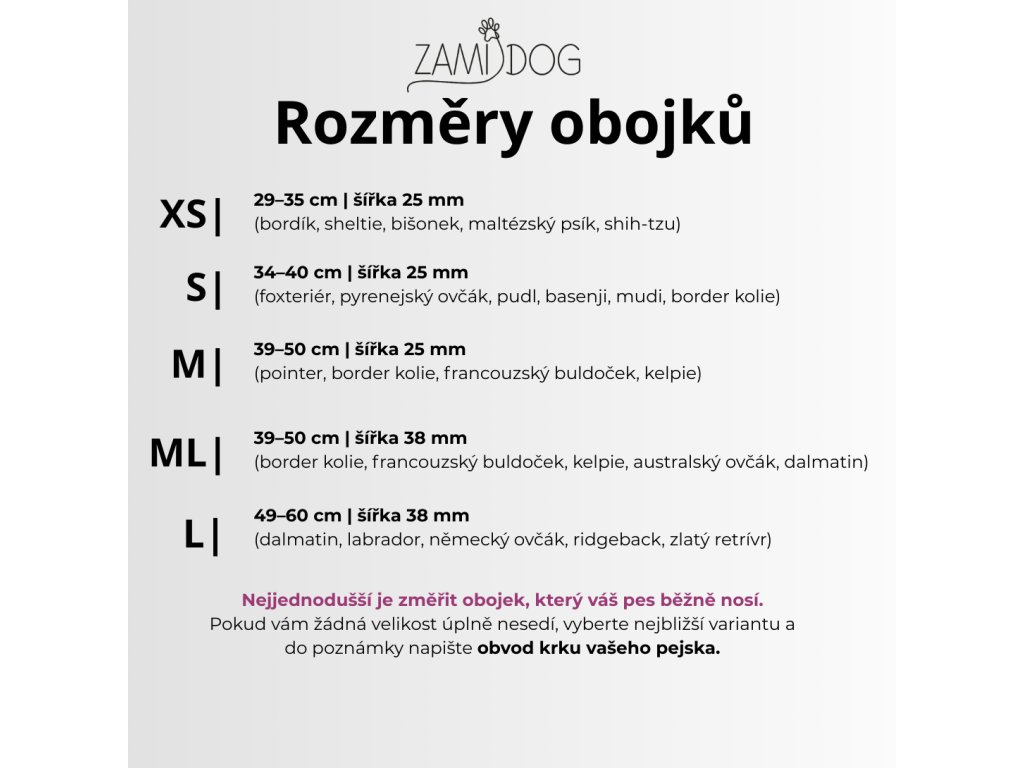 ZAMIDOG

Rozměry obojků

XS|
29–35 cm | šířka 25 mm
(bordík, sheltie, bišonek, maltézský psík, shih-tzu)

S|
34–40 cm | šířka 25 mm
(foxteriér, pyrenejský ovčák, pudl, basenji, mudi, border kolie)

M|
39–50 cm | šířka 25 mm
(pointer, border kolie, francouzský buldoček, kelpie)

ML|
39–50 cm | šířka 38 mm
(border kolie, francouzský buldoček, kelpie, australský ovčák, dalmatin)

L|
49–60 cm | šířka 38 mm
(dalmatin, labrador, německý ovčák, ridgeback, zlatý retrívr)

Nejjednodušší je změřit obojek, který váš pes běžně nosí.
Pokud vám žádná velikost úplně nesedí, vyberte nejbližší variantu a do poznámky napište obvod krku vašeho pejska.